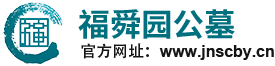 福
福舜园公墓
官方网址：www.jnscby.cn